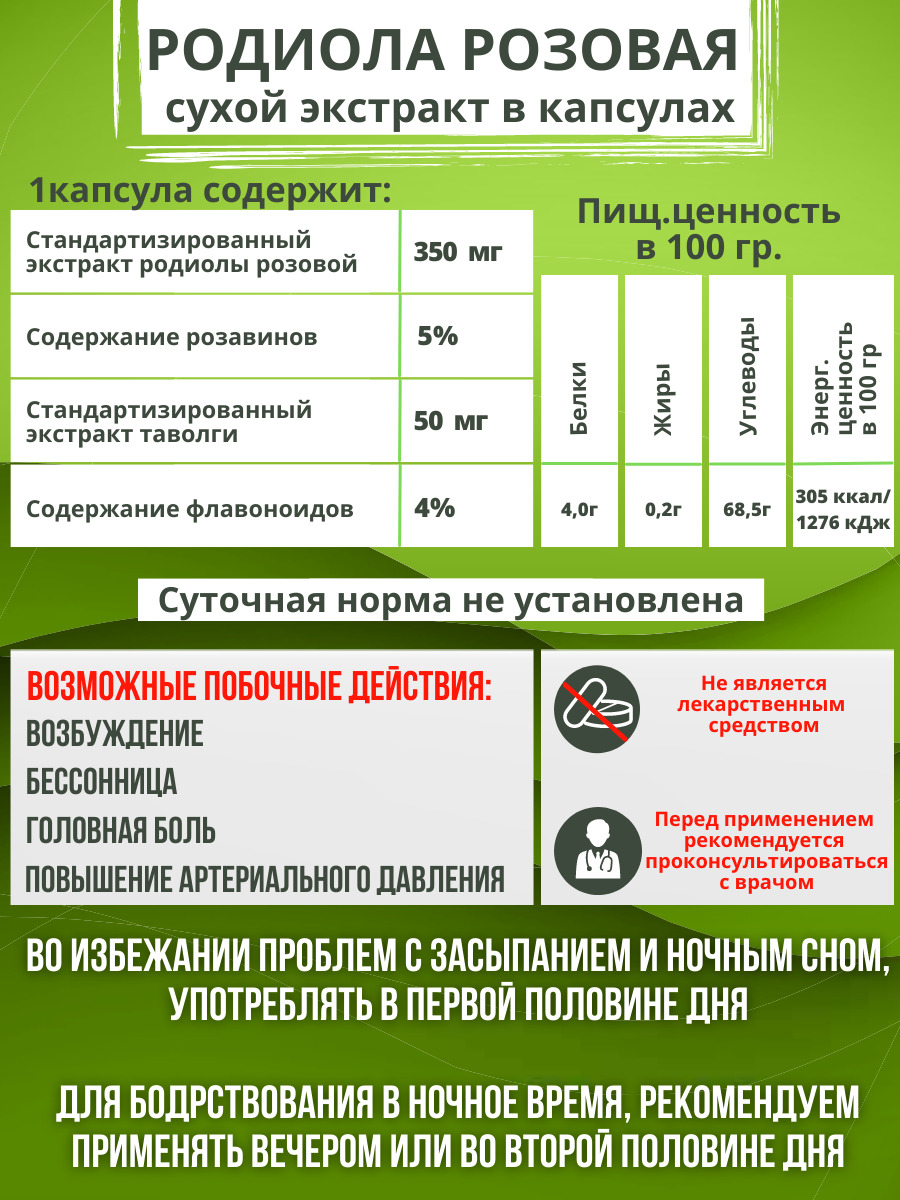 РОДИОЛА РОЗОВАЯ
сухой экстракт в капсулах

1капсула содержит:

| | |
|---|---|
| Стандартизированный экстракт родиолы розовой | 350 мг |
| Содержание розавинов | 5% |
| Стандартизированный экстракт таволги | 50 мг |
| Содержание флавоноидов | 4% |

Пищ.ценность в 100 гр.

| Белки | Жиры | Углеводы | Энерг. ценность в 100 гр |
|---|---|---|---|
| 4,0г | 0,2г | 68,5г | 305 ккал/ 1276 кДж |

Суточная норма не установлена

ВОЗМОЖНЫЕ ПОБОЧНЫЕ ДЕЙСТВИЯ:
ВОЗБУЖДЕНИЕ
БЕССОННИЦА
ГОЛОВНАЯ БОЛЬ
ПОВЫШЕНИЕ АРТЕРИАЛЬНОГО ДАВЛЕНИЯ

Не является лекарственным средством

Перед применением рекомендуется проконсультироваться с врачом

ВО ИЗБЕЖАНИИ ПРОБЛЕМ С ЗАСЫПАНИЕМ И НОЧНЫМ СНОМ, УПОТРЕБЛЯТЬ В ПЕРВОЙ ПОЛОВИНЕ ДНЯ

ДЛЯ БОДРСТВОВАНИЯ В НОЧНОЕ ВРЕМЯ, РЕКОМЕНДУЕМ ПРИМЕНЯТЬ ВЕЧЕРОМ ИЛИ ВО ВТОРОЙ ПОЛОВИНЕ ДНЯ